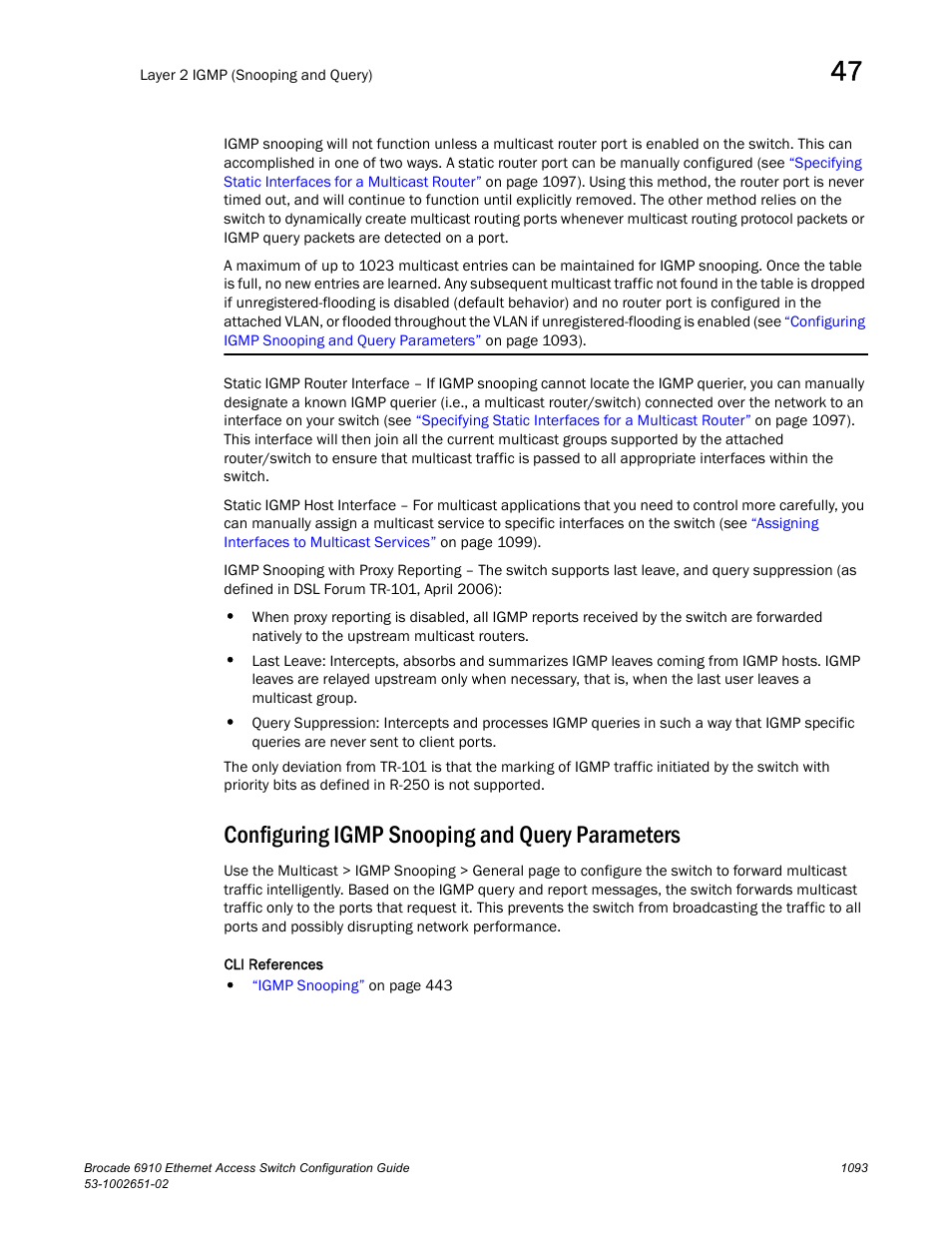 Layer 2 IGMP (Snooping and Query)

47

IGMP snooping will not function unless a multicast router port is enabled on the switch. This can accomplished in one of two ways. A static router port can be manually configured (see "Specifying Static Interfaces for a Multicast Router" on page 1097). Using this method, the router port is never timed out, and will continue to function until explicitly removed. The other method relies on the switch to dynamically create multicast routing ports whenever multicast routing protocol packets or IGMP query packets are detected on a port.

A maximum of up to 1023 multicast entries can be maintained for IGMP snooping. Once the table is full, no new entries are learned. Any subsequent multicast traffic not found in the table is dropped if unregistered-flooding is disabled (default behavior) and no router port is configured in the attached VLAN, or flooded throughout the VLAN if unregistered-flooding is enabled (see "Configuring IGMP Snooping and Query Parameters" on page 1093).

Static IGMP Router Interface – If IGMP snooping cannot locate the IGMP querier, you can manually designate a known IGMP querier (i.e., a multicast router/switch) connected over the network to an interface on your switch (see "Specifying Static Interfaces for a Multicast Router" on page 1097). This interface will then join all the current multicast groups supported by the attached router/switch to ensure that multicast traffic is passed to all appropriate interfaces within the switch.

Static IGMP Host Interface – For multicast applications that you need to control more carefully, you can manually assign a multicast service to specific interfaces on the switch (see "Assigning Interfaces to Multicast Services" on page 1099).

IGMP Snooping with Proxy Reporting – The switch supports last leave, and query suppression (as defined in DSL Forum TR-101, April 2006):

• When proxy reporting is disabled, all IGMP reports received by the switch are forwarded natively to the upstream multicast routers.

• Last Leave: Intercepts, absorbs and summarizes IGMP leaves coming from IGMP hosts. IGMP leaves are relayed upstream only when necessary, that is, when the last user leaves a multicast group.

• Query Suppression: Intercepts and processes IGMP queries in such a way that IGMP specific queries are never sent to client ports.

The only deviation from TR-101 is that the marking of IGMP traffic initiated by the switch with priority bits as defined in R-250 is not supported.

Configuring IGMP Snooping and Query Parameters

Use the Multicast > IGMP Snooping > General page to configure the switch to forward multicast traffic intelligently. Based on the IGMP query and report messages, the switch forwards multicast traffic only to the ports that request it. This prevents the switch from broadcasting the traffic to all ports and possibly disrupting network performance.

CLI References
• "IGMP Snooping" on page 443

Brocade 6910 Ethernet Access Switch Configuration Guide
53-1002651-02

1093